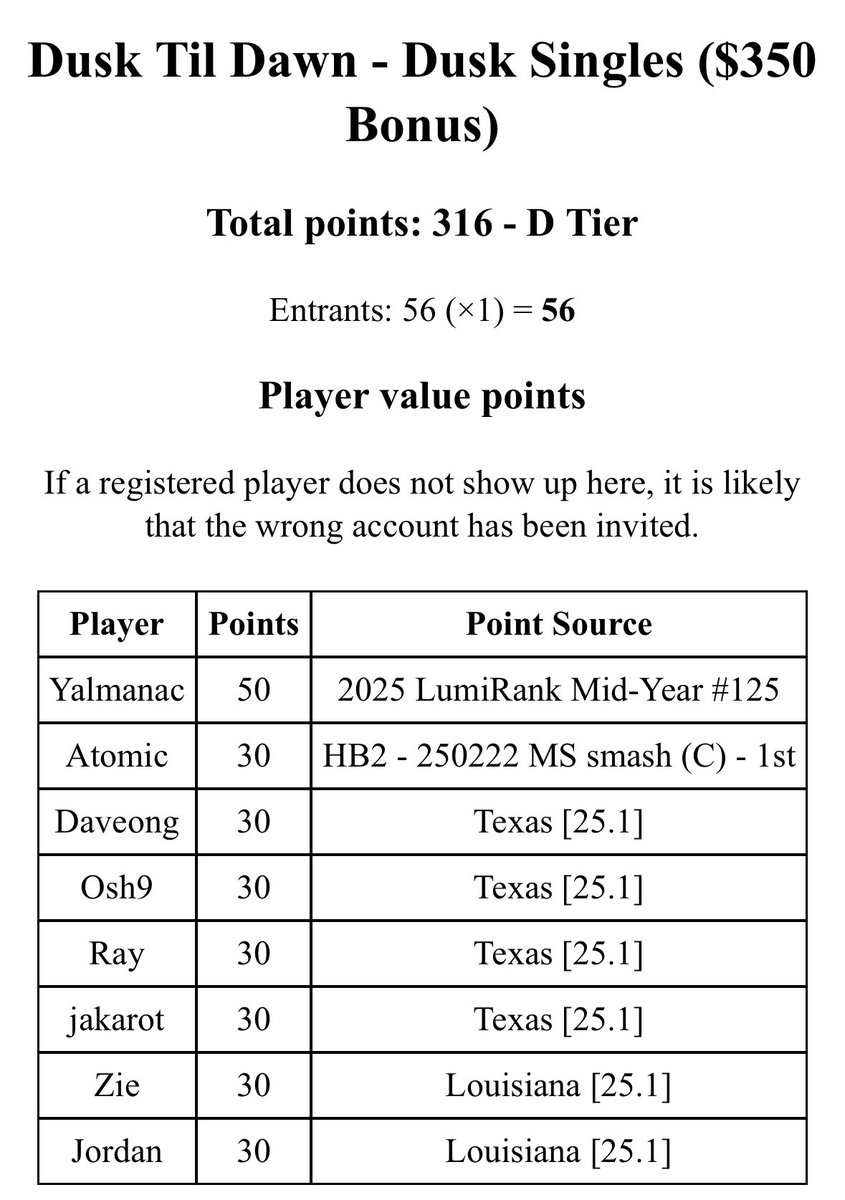 Dusk Til Dawn - Dusk Singles (\$350 Bonus)

Total points: 316 - D Tier

Entrants: 56 (×1) = 56

Player value points

If a registered player does not show up here, it is likely that the wrong account has been invited.

| Player | Points | Point Source |
|---|---|---|
| Yalmanac | 50 | 2025 LumiRank Mid-Year #125 |
| Atomic | 30 | HB2 - 250222 MS smash (C) - 1st |
| Daveong | 30 | Texas [25.1] |
| Osh9 | 30 | Texas [25.1] |
| Ray | 30 | Texas [25.1] |
| jakarot | 30 | Texas [25.1] |
| Zie | 30 | Louisiana [25.1] |
| Jordan | 30 | Louisiana [25.1] |